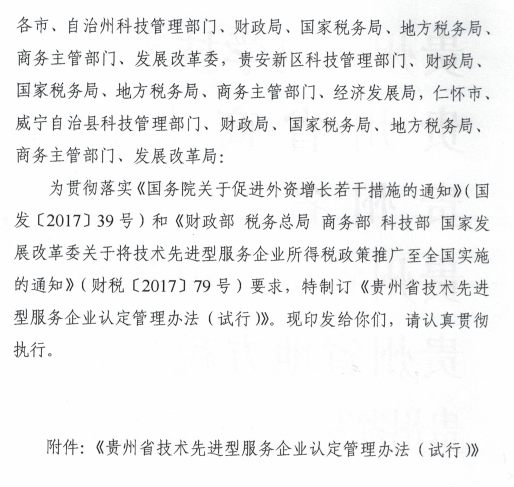 各市、自治州科技管理部门、财政局、国家税务局、地方税务局、商务主管部门、发展改革委，贵安新区科技管理部门、财政局、国家税务局、地方税务局、商务主管部门、经济发展局，仁怀市、威宁自治县科技管理部门、财政局、国家税务局、地方税务局、商务主管部门、发展改革局：

为贯彻落实《国务院关于促进外资增长若干措施的通知》（国发〔2017〕39号）和《财政部 税务总局 商务部 科技部 国家发展改革委关于将技术先进型服务企业所得税政策推广至全国实施的通知》（财税〔2017〕79号）要求，特制订《贵州省技术先进型服务企业认定管理办法（试行）》。现印发给你们，请认真贯彻执行。

附件：《贵州省技术先进型服务企业认定管理办法（试行）》